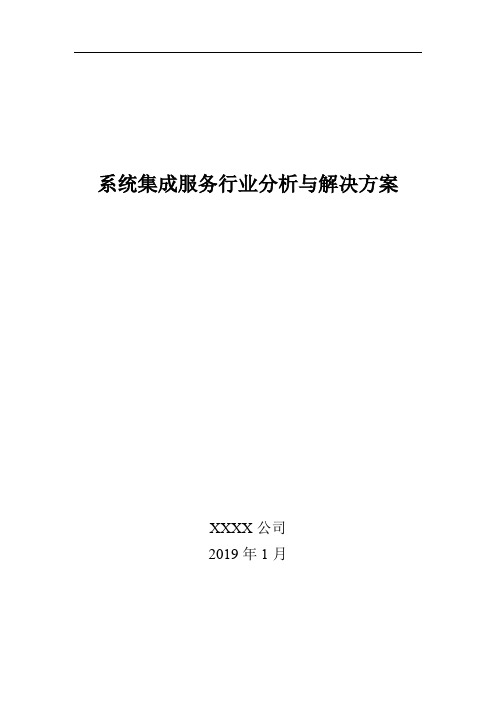 系统集成服务行业分析与解决方案

XXXX 公司
2019 年 1 月